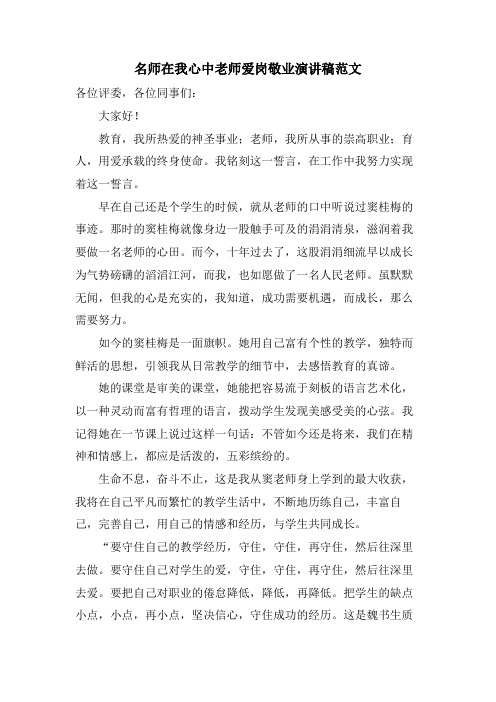 名师在我心中老师爱岗敬业演讲稿范文

各位评委，各位同事们：

大家好！

教育，我所热爱的神圣事业；老师，我所从事的崇高职业；育人，用爱承载的终身使命。我铭刻这一誓言，在工作中我努力实现着这一誓言。

早在自己还是个学生的时候，就从老师的口中听说过窦桂梅的事迹。那时的窦桂梅就像身边一股触手可及的涓涓清泉，滋润着我要做一名老师的心田。而今，十年过去了，这股涓涓细流早以成长为气势磅礴的滔滔江河，而我，也如愿做了一名人民老师。虽默默无闻，但我的心是充实的，我知道，成功需要机遇，而成长，那么需要努力。

如今的窦桂梅是一面旗帜。她用自己富有个性的教学，独特而鲜活的思想，引领我从日常教学的细节中，去感悟教育的真谛。

她的课堂是审美的课堂，她能把容易流于刻板的语言艺术化，以一种灵动而富有哲理的语言，拨动学生发现美感受美的心弦。我记得她在一节课上说过这样一句话：不管如今还是将来，我们在精神和情感上，都应是活泼的，五彩缤纷的。

生命不息，奋斗不止，这是我从窦老师身上学到的最大收获，我将在自己平凡而繁忙的教学生活中，不断地历练自己，丰富自己，完善自己，用自己的情感和经历，与学生共同成长。

“要守住自己的教学经历，守住，守住，再守住，然后往深里去做。要守住自己对学生的爱，守住，守住，再守住，然后往深里去爱。要把自己对职业的倦怠降低，降低，再降低。把学生的缺点小点，小点，再小点，坚决信心，守住成功的经历。这是魏书生质